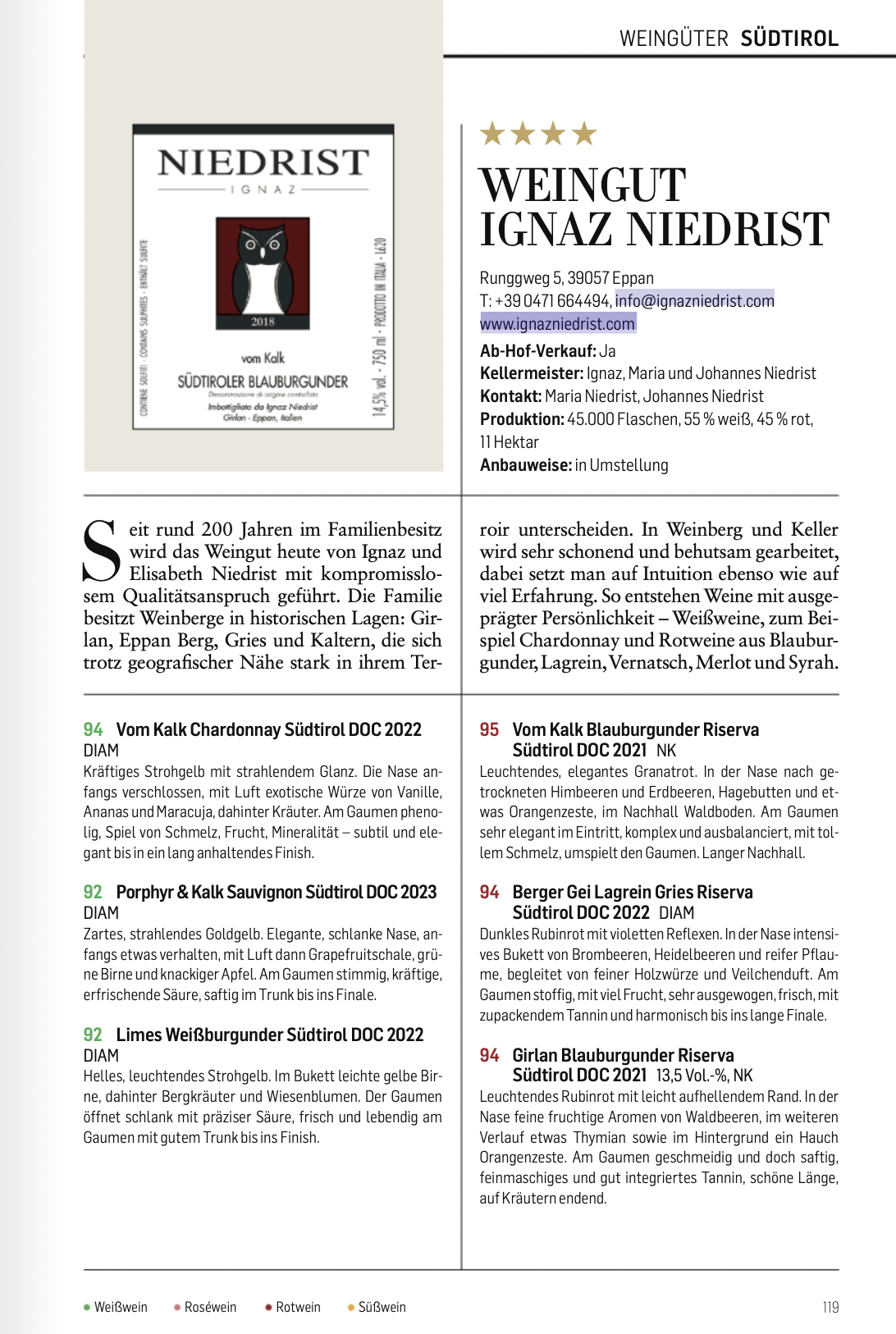 WEINGÜTER SÜDTIROL

NIEDRIST
IGNAZ
2018
vom Kalk
SÜDTIROLER BLAUBURGUNDER
Denominazione di origine controllata
Imbottigliato da Ignaz Niedrist
Girlan - Eppan, Italien
CONTIENE SOLFITI - CONTAINS SULPHITES - ENTHÄLT SULFITE
14,5% vol. - 750 ml - PRODOTTO IN ITALIA - L620

★★★★
WEINGUT IGNAZ NIEDRIST

Runggweg 5, 39057 Eppan
T: +39 0471 664494, info@ignazniedrist.com
www.ignazniedrist.com
Ab-Hof-Verkauf: Ja
Kellermeister: Ignaz, Maria und Johannes Niedrist
Kontakt: Maria Niedrist, Johannes Niedrist
Produktion: 45.000 Flaschen, 55 % weiß, 45 % rot, 11 Hektar
Anbauweise: in Umstellung

Seit rund 200 Jahren im Familienbesitz wird das Weingut heute von Ignaz und Elisabeth Niedrist mit kompromisslosem Qualitätsanspruch geführt. Die Familie besitzt Weinberge in historischen Lagen: Girlan, Eppan Berg, Gries und Kaltern, die sich trotz geografischer Nähe stark in ihrem Terroir unterscheiden. In Weinberg und Keller wird sehr schonend und behutsam gearbeitet, dabei setzt man auf Intuition ebenso wie auf viel Erfahrung. So entstehen Weine mit ausgeprägter Persönlichkeit – Weißweine, zum Beispiel Chardonnay und Rotweine aus Blauburgunder, Lagrein, Vernatsch, Merlot und Syrah.

94 Vom Kalk Chardonnay Südtirol DOC 2022
DIAM
Kräftiges Strohgelb mit strahlendem Glanz. Die Nase anfangs verschlossen, mit Luft exotische Würze von Vanille, Ananas und Maracuja, dahinter Kräuter. Am Gaumen phenolig, Spiel von Schmelz, Frucht, Mineralität – subtil und elegant bis in ein lang anhaltendes Finish.

92 Porphyr & Kalk Sauvignon Südtirol DOC 2023
DIAM
Zartes, strahlendes Goldgelb. Elegante, schlanke Nase, anfangs etwas verhalten, mit Luft dann Grapefruitschale, grüne Birne und knackiger Apfel. Am Gaumen stimmig, kräftige, erfrischende Säure, saftig im Trunk bis ins Finale.

92 Limes Weißburgunder Südtirol DOC 2022
DIAM
Helles, leuchtendes Strohgelb. Im Bukett leichte gelbe Birne, dahinter Bergkräuter und Wiesenblumen. Der Gaumen öffnet schlank mit präziser Säure, frisch und lebendig am Gaumen mit gutem Trunk bis ins Finish.

95 Vom Kalk Blauburgunder Riserva Südtirol DOC 2021 NK
Leuchtendes, elegantes Granatrot. In der Nase nach getrockneten Himbeeren und Erdbeeren, Hagebutten und etwas Orangenzeste, im Nachhall Waldboden. Am Gaumen sehr elegant im Eintritt, komplex und ausbalanciert, mit tollem Schmelz, umspielt den Gaumen. Langer Nachhall.

94 Berger Gei Lagrein Gries Riserva Südtirol DOC 2022 DIAM
Dunkles Rubinrot mit violetten Reflexen. In der Nase intensives Bukett von Brombeeren, Heidelbeeren und reifer Pflaume, begleitet von feiner Holzwürze und Veilchenduft. Am Gaumen stoffig, mit viel Frucht, sehr ausgewogen, frisch, mit zupackendem Tannin und harmonisch bis ins lange Finale.

94 Girlan Blauburgunder Riserva Südtirol DOC 2021 13,5 Vol.-%, NK
Leuchtendes Rubinrot mit leicht aufhellendem Rand. In der Nase feine fruchtige Aromen von Waldbeeren, im weiteren Verlauf etwas Thymian sowie im Hintergrund ein Hauch Orangenzeste. Am Gaumen geschmeidig und doch saftig, feinmaschiges und gut integriertes Tannin, schöne Länge, auf Kräutern endend.

● Weißwein ● Roséwein ● Rotwein ● Süßwein 119